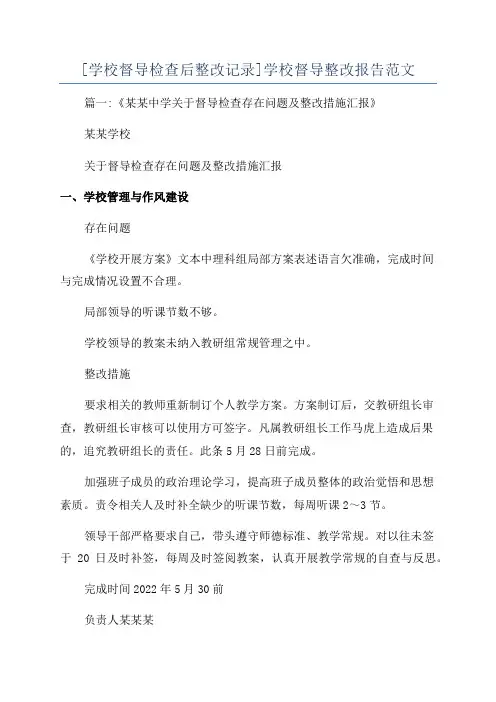 [学校督导检查后整改记录]学校督导整改报告范文

篇一:《某某中学关于督导检查存在问题及整改措施汇报》

某某学校

关于督导检查存在问题及整改措施汇报

一、学校管理与作风建设

存在问题

《学校开展方案》文本中理科组局部方案表述语言欠准确，完成时间与完成情况设置不合理。

局部领导的听课节数不够。

学校领导的教案未纳入教研组常规管理之中。

整改措施

要求相关的教师重新制订个人教学方案。方案制订后，交教研组长审查，教研组长审核可以使用方可签字。凡属教研组长工作马虎上造成后果的，追究教研组长的责任。此条5月28日前完成。

加强班子成员的政治理论学习，提高班子成员整体的政治觉悟和思想素质。责令相关人及时补全缺少的听课节数，每周听课2～3节。

领导干部严格要求自己，带头遵守师德标准、教学常规。对以往未签于 20 日及时补签，每周及时签阅教案，认真开展教学常规的自查与反思。

完成时间2022年5月30前

负责人某某某